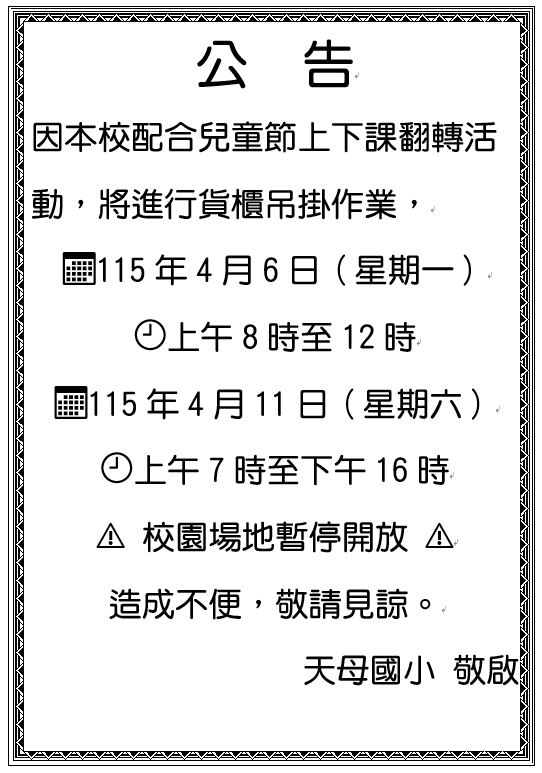 公 告

因本校配合兒童節上下課翻轉活動，將進行貨櫃吊掛作業，

115年4月6日（星期一）

上午8時至12時

115年4月11日（星期六）

上午7時至下午16時

⚠ 校園場地暫停開放 ⚠

造成不便，敬請見諒。

天母國小 敬啟